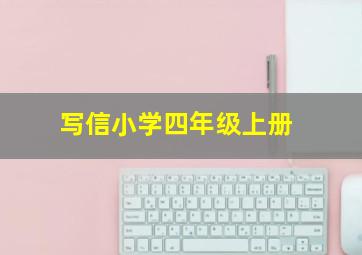 写信小学四年级上册